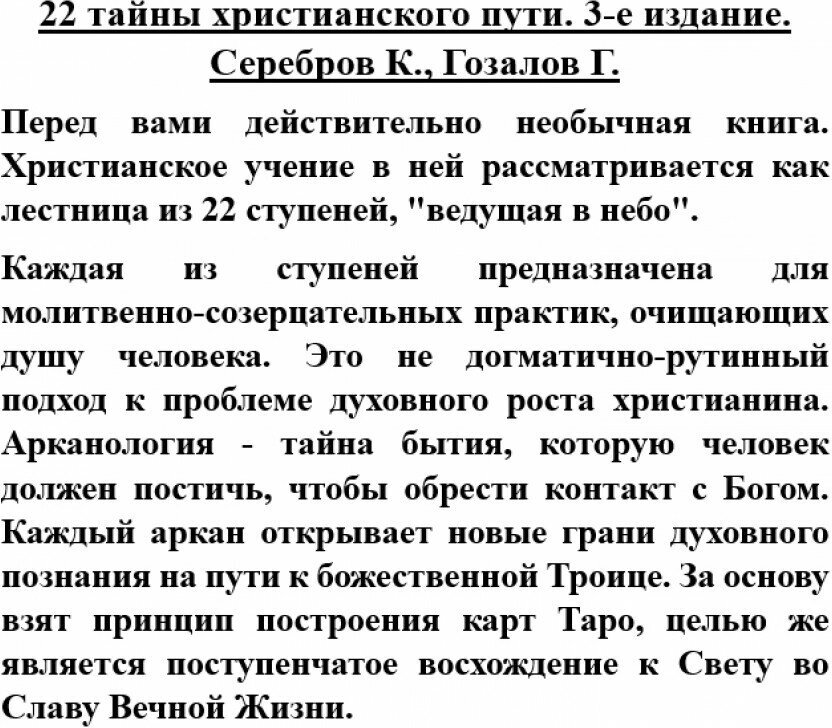 22 тайны христианского пути. 3-е издание.
Серебров К., Гозалов Г.

Перед вами действительно необычная книга. Христианское учение в ней рассматривается как лестница из 22 ступеней, "ведущая в небо".

Каждая из ступеней предназначена для молитвенно-созерцательных практик, очищающих душу человека. Это не догматично-рутинный подход к проблеме духовного роста христианина. Арканология - тайна бытия, которую человек должен постичь, чтобы обрести контакт с Богом. Каждый аркан открывает новые грани духовного познания на пути к божественной Троице. За основу взят принцип построения карт Таро, целью же является поступенчатое восхождение к Свету во Славу Вечной Жизни.